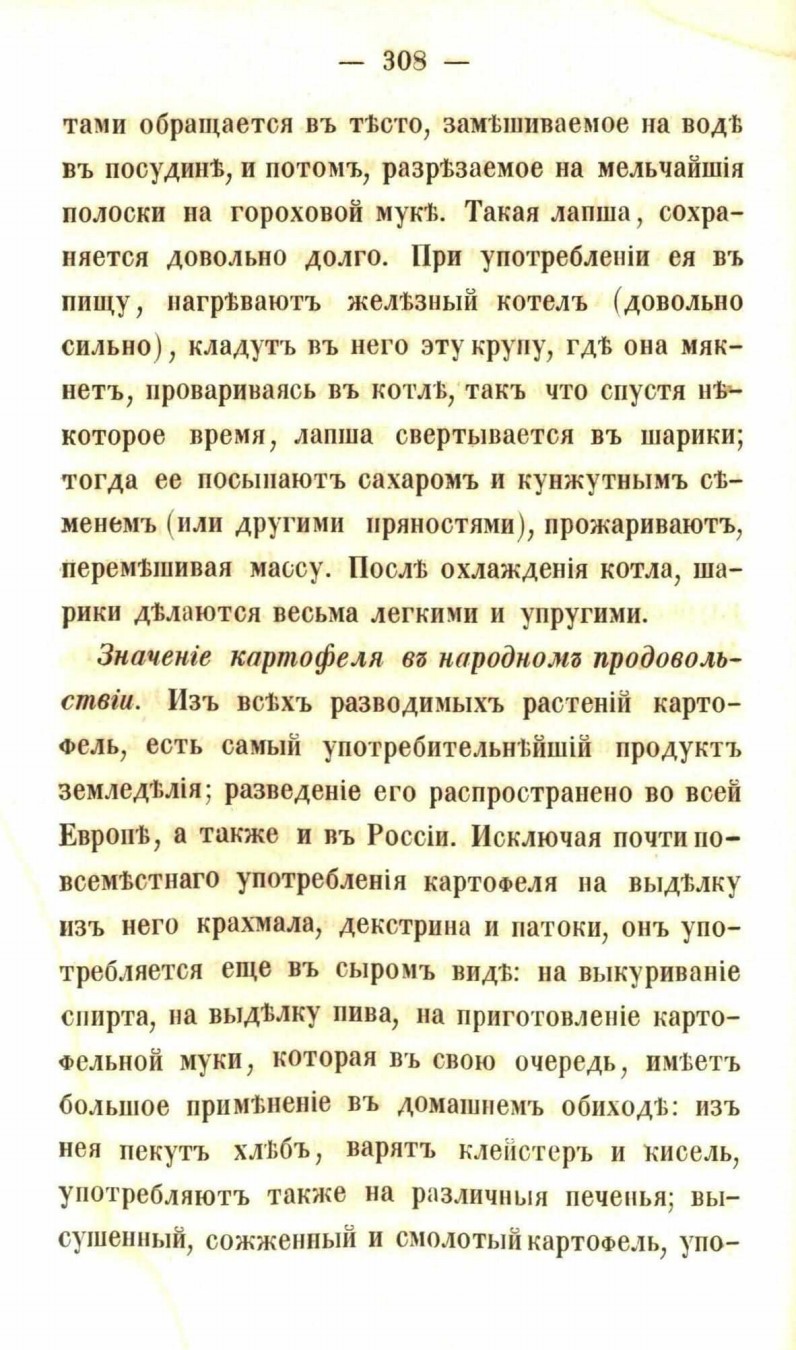 — 308 —

тами обращается въ тѣсто, замѣшиваемое на водѣ въ посудинѣ, и потомъ, разрѣзаемое на мельчайшія полоски на гороховой мукѣ. Такая лапша, сохраняется довольно долго. При употребленіи ея въ пищу, нагрѣваютъ желѣзный котелъ (довольно сильно), кладутъ въ него эту крупу, гдѣ она мякнетъ, провариваясь въ котлѣ, такъ что спустя нѣкоторое время, лапша свертывается въ шарики; тогда ее посыпаютъ сахаромъ и кунжутнымъ сѣменемъ (или другими пряностями), прожариваютъ, перемѣшивая массу. Послѣ охлажденія котла, шарики дѣлаются весьма легкими и упругими.

Значеніе картофеля въ народномъ продовольствіи. Изъ всѣхъ разводимыхъ растеній картофель, есть самый употребительнѣйшій продуктъ земледѣлія; разведеніе его распространено во всей Европѣ, а также и въ Россіи. Исключая почти повсемѣстнаго употребленія картофеля на выдѣлку изъ него крахмала, декстрина и патоки, онъ употребляется еще въ сыромъ видѣ: на выкуриваніе спирта, на выдѣлку пива, на приготовленіе картофельной муки, которая въ свою очередь, имѣетъ большое примѣненіе въ домашнемъ обиходѣ: изъ нея пекутъ хлѣбъ, варятъ клейстеръ и кисель, употребляютъ также на различныя печенья; высушенный, сожженный и смолотый картофель, упо-